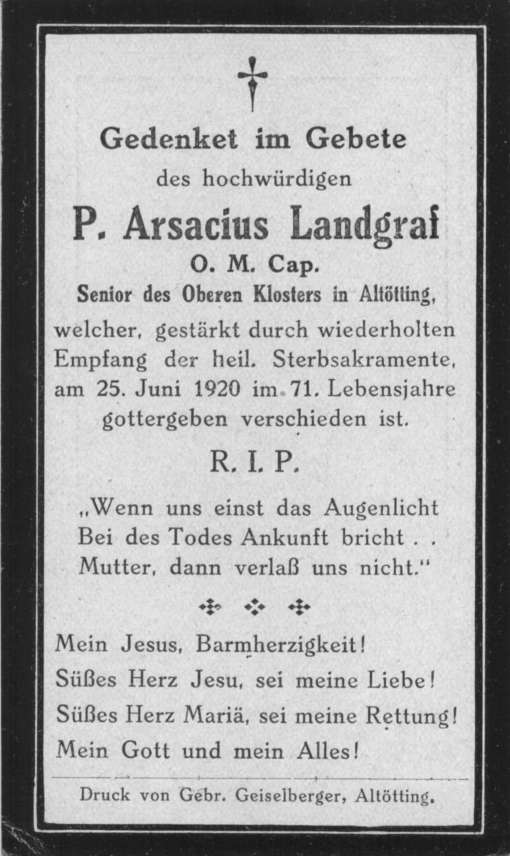 Gedenket im Gebete
des hochwürdigen
P. Arsacius Landgraf
O. M. Cap.
Senior des Oberen Klosters in Altötting,
welcher, gestärkt durch wiederholten Empfang der heil. Sterbsakramente, am 25. Juni 1920 im 71. Lebensjahre gottergeben verschieden ist.

R. I. P.

„Wenn uns einst das Augenlicht
Bei des Todes Ankunft bricht . .
Mutter, dann verlaß uns nicht."

Mein Jesus, Barmherzigkeit!
Süßes Herz Jesu, sei meine Liebe!
Süßes Herz Mariä, sei meine Rettung!
Mein Gott und mein Alles!

Druck von Gebr. Geiselberger, Altötting.